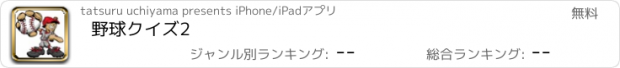 tatsuru uchiyama presents iPhone/iPadアプリ

無料

野球クイズ2

ジャンル別ランキング: --

総合ランキング: --